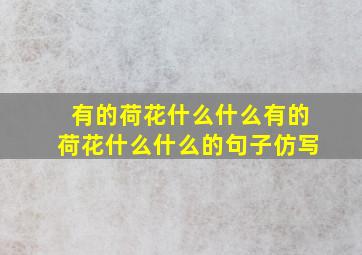 有的荷花什么什么有的荷花什么什么的句子仿写